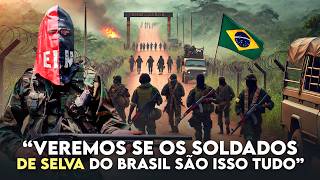 ELN

“VEREMOS SE OS SOLDADOS DE SELVA DO BRASIL SÃO ISSO TUDO”